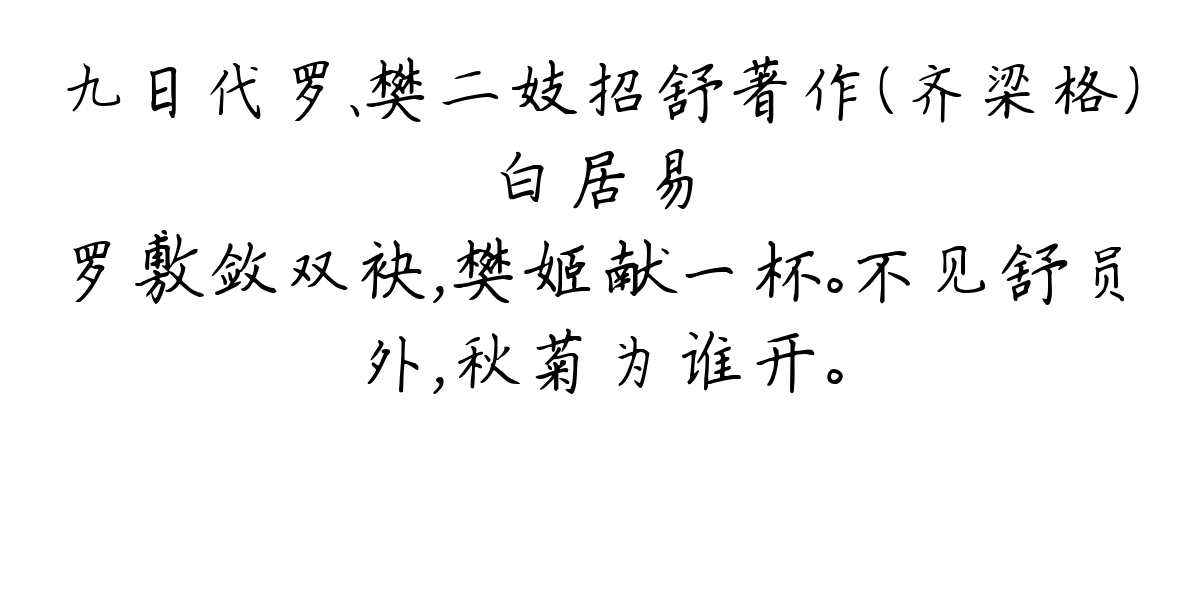 九日代罗、樊二妓招舒著作（齐梁格）
白居易
罗敷敛双袂，樊姬献一杯。不见舒员外，秋菊为谁开。